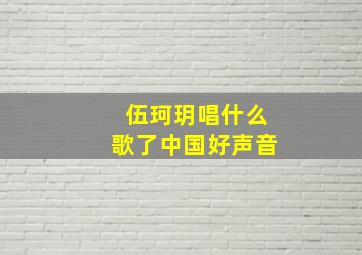 伍珂玥唱什么
歌了中国好声音